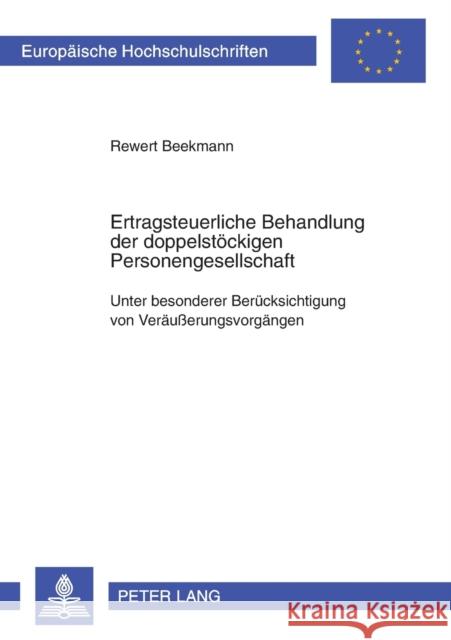 Europäische Hochschulschriften

Rewert Beekmann

Ertragsteuerliche Behandlung der doppelstöckigen Personengesellschaft

Unter besonderer Berücksichtigung von Veräußerungsvorgängen

PETER LANG